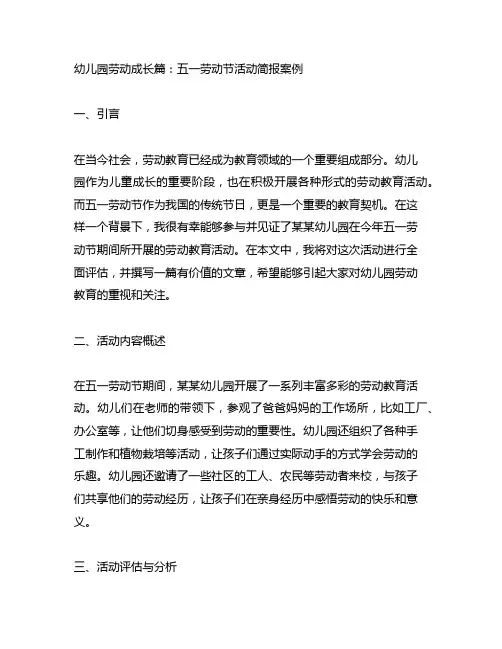 幼儿园劳动成长篇：五一劳动节活动简报案例

一、引言

在当今社会，劳动教育已经成为教育领域的一个重要组成部分。幼儿园作为儿童成长的重要阶段，也在积极开展各种形式的劳动教育活动。而五一劳动节作为我国的传统节日，更是一个重要的教育契机。在这样一个背景下，我很有幸能够参与并见证了某某幼儿园在今年五一劳动节期间所开展的劳动教育活动。在本文中，我将对这次活动进行全面评估，并撰写一篇有价值的文章，希望能够引起大家对幼儿园劳动教育的重视和关注。

二、活动内容概述

在五一劳动节期间，某某幼儿园开展了一系列丰富多彩的劳动教育活动。幼儿们在老师的带领下，参观了爸爸妈妈的工作场所，比如工厂、办公室等，让他们切身感受到劳动的重要性。幼儿园还组织了各种手工制作和植物栽培等活动，让孩子们通过实际动手的方式学会劳动的乐趣。幼儿园还邀请了一些社区的工人、农民等劳动者来校，与孩子们共享他们的劳动经历，让孩子们在亲身经历中感悟劳动的快乐和意义。

三、活动评估与分析